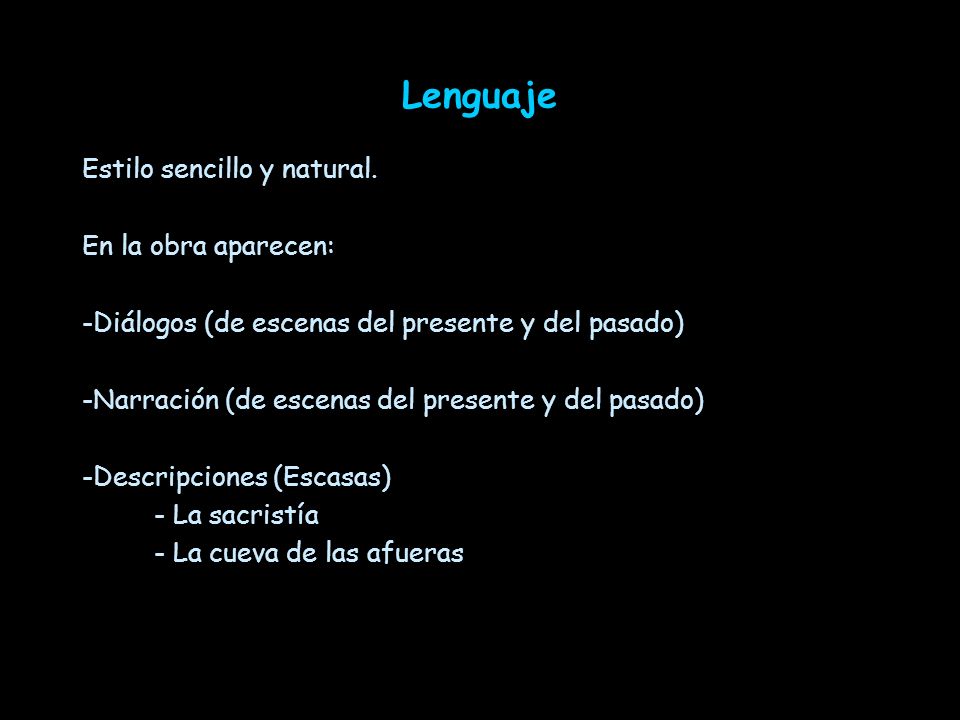 Lenguaje

Estilo sencillo y natural.

En la obra aparecen:

-Diálogos (de escenas del presente y del pasado)

-Narración (de escenas del presente y del pasado)

-Descripciones (Escasas)
- La sacristía
- La cueva de las afueras